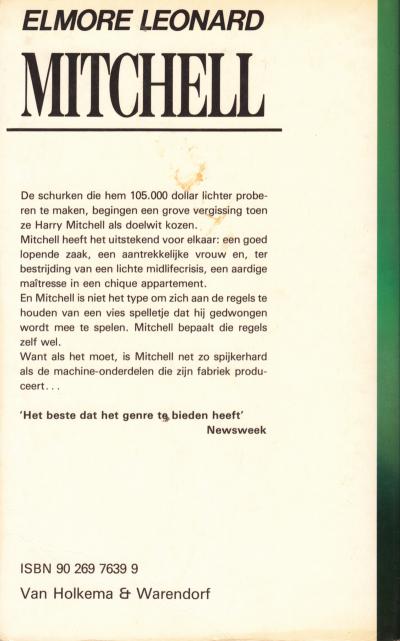 ELMORE LEONARD

MITCHELL

De schurken die hem 105.000 dollar lichter proberen te maken, begingen een grove vergissing toen ze Harry Mitchell als doelwit kozen.
Mitchell heeft het uitstekend voor elkaar: een goed lopende zaak, een aantrekkelijke vrouw en, ter bestrijding van een lichte midlifecrisis, een aardige maîtresse in een chique appartement.
En Mitchell is niet het type om zich aan de regels te houden van een vies spelletje dat hij gedwongen wordt mee te spelen. Mitchell bepaalt die regels zelf wel.
Want als het moet, is Mitchell net zo spijkerhard als de machine-onderdelen die zijn fabriek produceert...

'Het beste dat het genre te bieden heeft'
Newsweek

ISBN 90 269 7639 9
Van Holkema & Warendorf